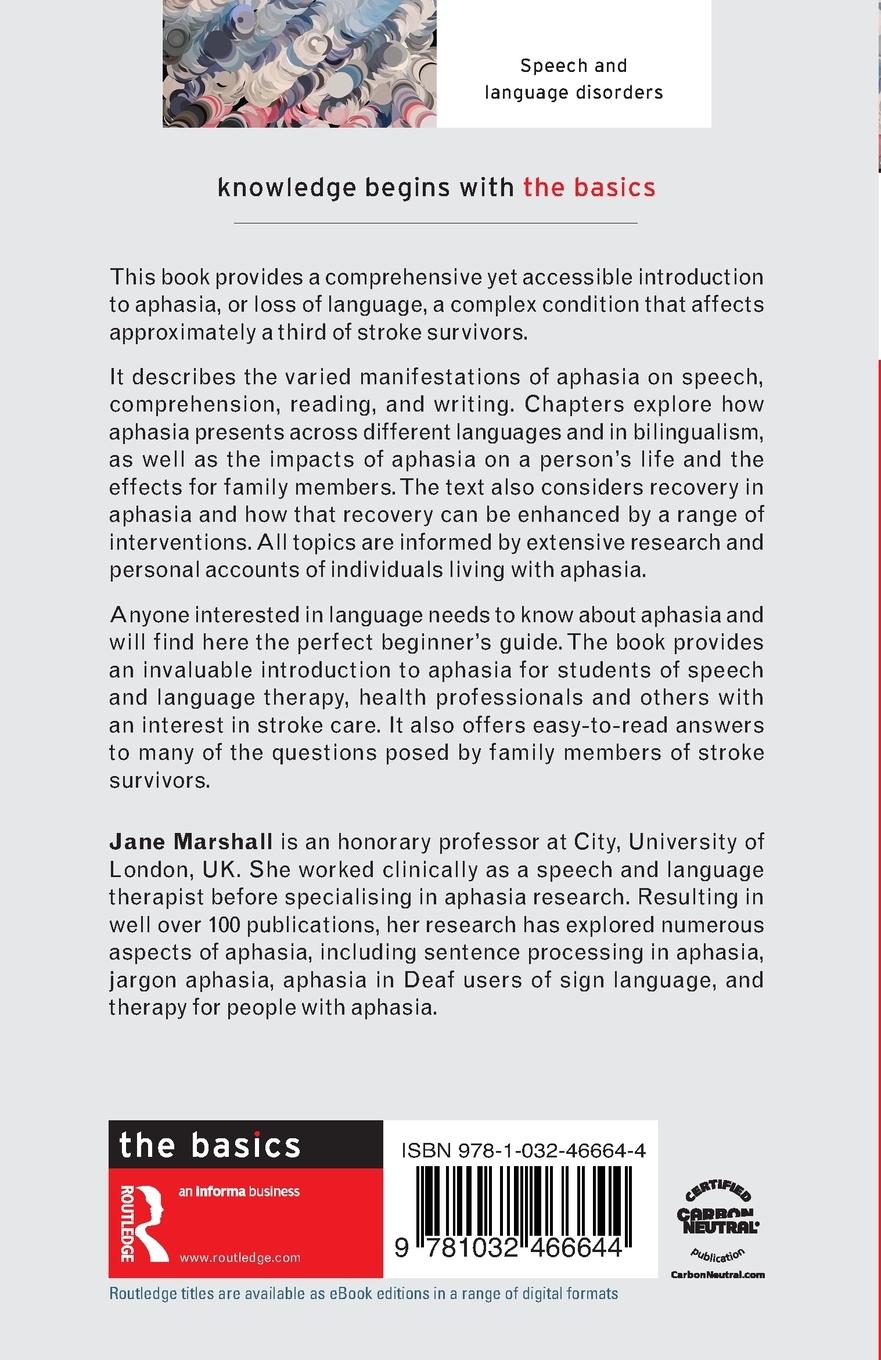 Speech and language disorders

knowledge begins with the basics

This book provides a comprehensive yet accessible introduction to aphasia, or loss of language, a complex condition that affects approximately a third of stroke survivors.

It describes the varied manifestations of aphasia on speech, comprehension, reading, and writing. Chapters explore how aphasia presents across different languages and in bilingualism, as well as the impacts of aphasia on a person's life and the effects for family members. The text also considers recovery in aphasia and how that recovery can be enhanced by a range of interventions. All topics are informed by extensive research and personal accounts of individuals living with aphasia.

Anyone interested in language needs to know about aphasia and will find here the perfect beginner's guide. The book provides an invaluable introduction to aphasia for students of speech and language therapy, health professionals and others with an interest in stroke care. It also offers easy-to-read answers to many of the questions posed by family members of stroke survivors.

Jane Marshall is an honorary professor at City, University of London, UK. She worked clinically as a speech and language therapist before specialising in aphasia research. Resulting in well over 100 publications, her research has explored numerous aspects of aphasia, including sentence processing in aphasia, jargon aphasia, aphasia in Deaf users of sign language, and therapy for people with aphasia.

the basics

ROUTLEDGE

an informa business

www.routledge.com

ISBN 978-1-032-46664-4

9 781032 466644

CERTIFIED CARBON NEUTRAL publication CarbonNeutral.com

Routledge titles are available as eBook editions in a range of digital formats